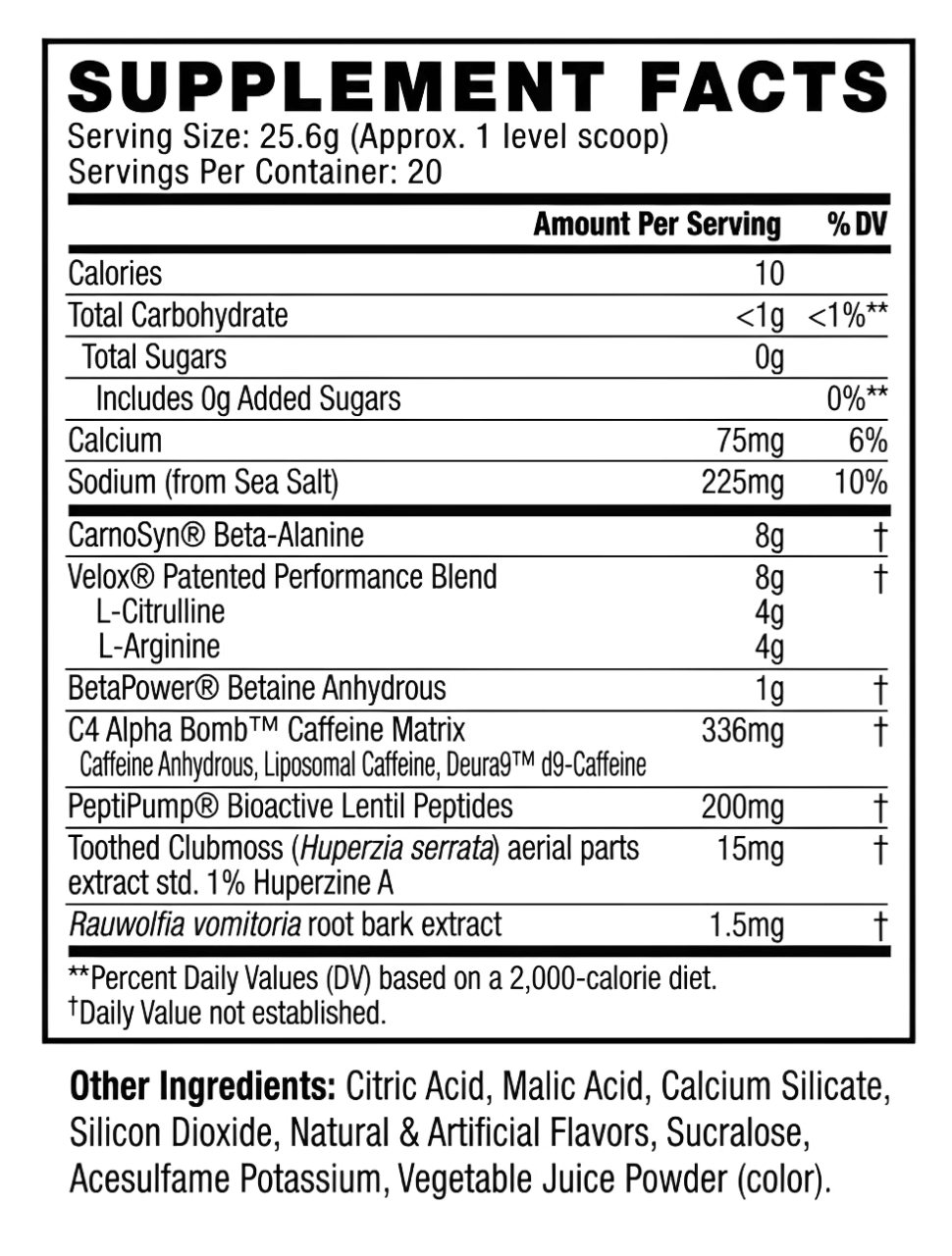 SUPPLEMENT FACTS
Serving Size: 25.6g (Approx. 1 level scoop)
Servings Per Container: 20

| | Amount Per Serving | % DV |
|---|---|---|
| Calories | 10 | |
| Total Carbohydrate | <1g | <1%** |
| Total Sugars | 0g | |
| Includes 0g Added Sugars | | 0%** |
| Calcium | 75mg | 6% |
| Sodium (from Sea Salt) | 225mg | 10% |
| CarnoSyn® Beta-Alanine | 8g | † |
| Velox® Patented Performance Blend | 8g | † |
| L-Citrulline | 4g | |
| L-Arginine | 4g | |
| BetaPower® Betaine Anhydrous | 1g | † |
| C4 Alpha Bomb™ Caffeine Matrix Caffeine Anhydrous, Liposomal Caffeine, Deura9™ d9-Caffeine | 336mg | † |
| PeptiPump® Bioactive Lentil Peptides | 200mg | † |
| Toothed Clubmoss (Huperzia serrata) aerial parts extract std. 1% Huperzine A | 15mg | † |
| Rauwolfia vomitoria root bark extract | 1.5mg | † |

**Percent Daily Values (DV) based on a 2,000-calorie diet.
†Daily Value not established.

Other Ingredients: Citric Acid, Malic Acid, Calcium Silicate, Silicon Dioxide, Natural & Artificial Flavors, Sucralose, Acesulfame Potassium, Vegetable Juice Powder (color).